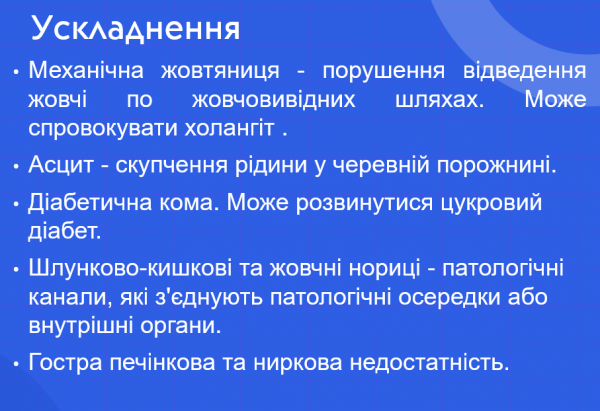 Ускладнення

• Механічна жовтяниця - порушення відведення жовчі по жовчовивідних шляхах. Може спровокувати холангіт .

• Асцит - скупчення рідини у черевній порожнині.

• Діабетична кома. Може розвинутися цукровий діабет.

• Шлунково-кишкові та жовчні нориці - патологічні канали, які з'єднують патологічні осередки або внутрішні органи.

• Гостра печінкова та ниркова недостатність.